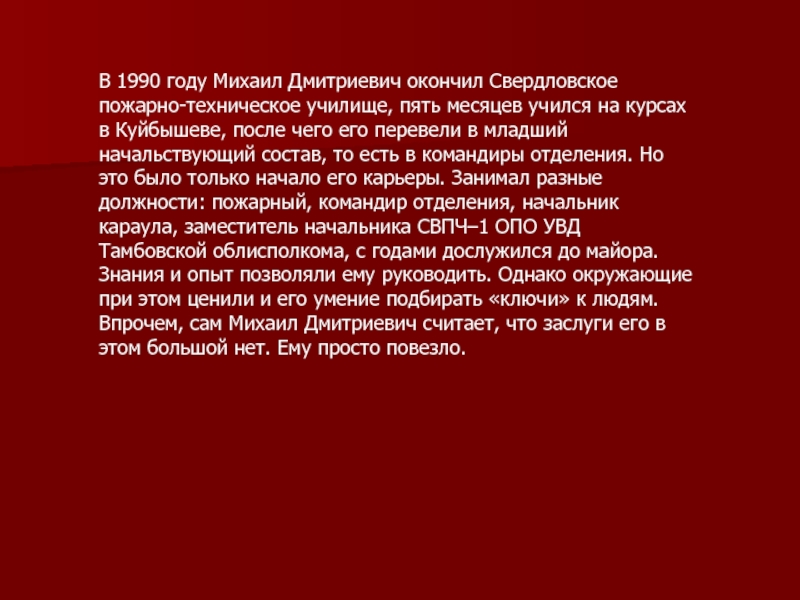 В 1990 году Михаил Дмитриевич окончил Свердловское пожарно-техническое училище, пять месяцев учился на курсах в Куйбышеве, после чего его перевели в младший начальствующий состав, то есть в командиры отделения. Но это было только начало его карьеры. Занимал разные должности: пожарный, командир отделения, начальник караула, заместитель начальника СВПЧ–1 ОПО УВД Тамбовской облисполкома, с годами дослужился до майора. Знания и опыт позволяли ему руководить. Однако окружающие при этом ценили и его умение подбирать «ключи» к людям. Впрочем, сам Михаил Дмитриевич считает, что заслуги его в этом большой нет. Ему просто повезло.